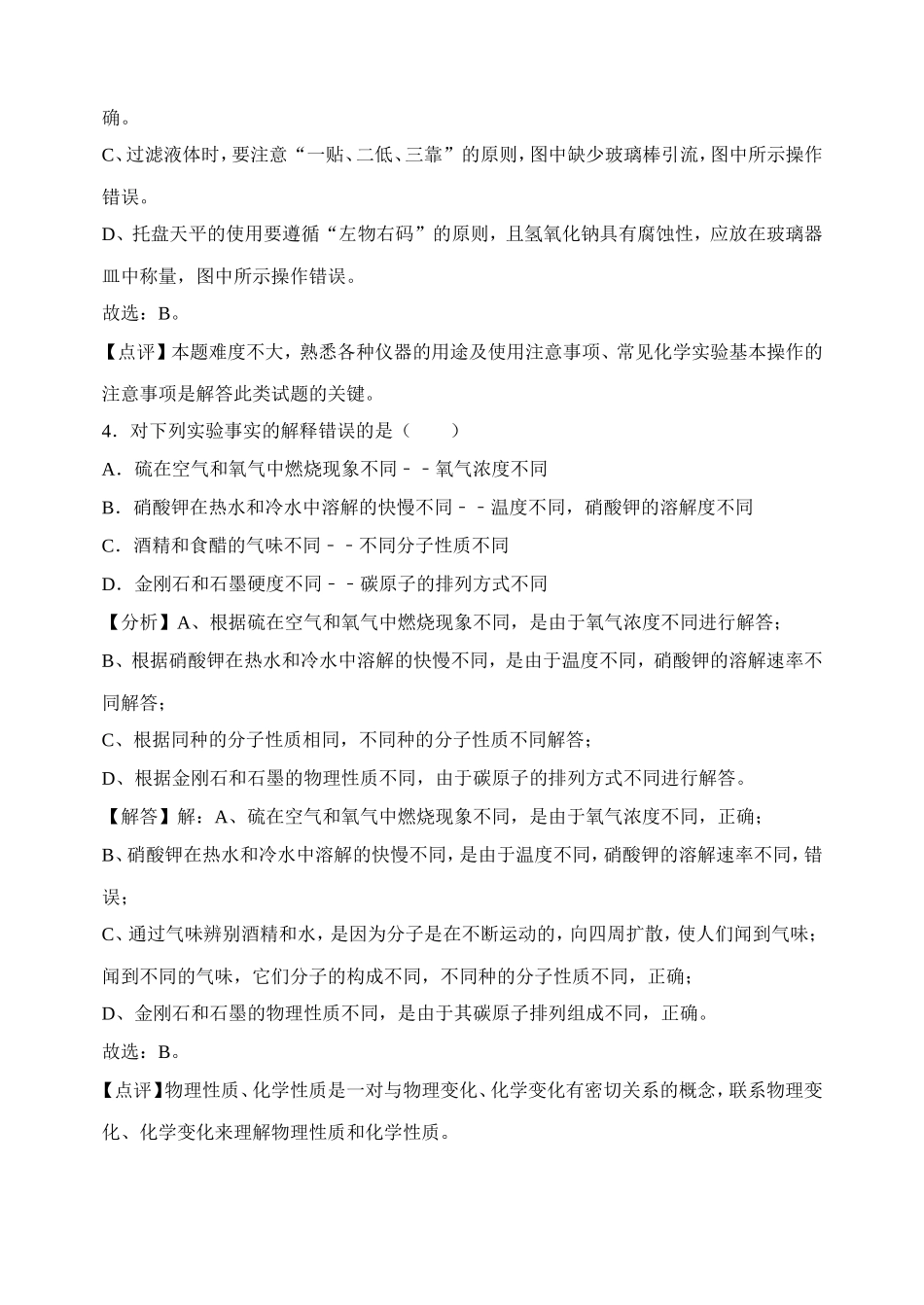 确。

C、过滤液体时，要注意“一贴、二低、三靠”的原则，图中缺少玻璃棒引流，图中所示操作错误。

D、托盘天平的使用要遵循“左物右码”的原则，且氢氧化钠具有腐蚀性，应放在玻璃器皿中称量，图中所示操作错误。

故选：B。

【点评】本题难度不大，熟悉各种仪器的用途及使用注意事项、常见化学实验基本操作的注意事项是解答此类试题的关键。

4．对下列实验事实的解释错误的是（　　）

A．硫在空气和氧气中燃烧现象不同－－氧气浓度不同

B．硝酸钾在热水和冷水中溶解的快慢不同－－温度不同，硝酸钾的溶解度不同

C．酒精和食醋的气味不同－－不同分子性质不同

D．金刚石和石墨硬度不同－－碳原子的排列方式不同

【分析】A、根据硫在空气和氧气中燃烧现象不同，是由于氧气浓度不同进行解答；

B、根据硝酸钾在热水和冷水中溶解的快慢不同，是由于温度不同，硝酸钾的溶解速率不同解答；

C、根据同种的分子性质相同，不同种的分子性质不同解答；

D、根据金刚石和石墨的物理性质不同，由于碳原子的排列方式不同进行解答。

【解答】解：A、硫在空气和氧气中燃烧现象不同，是由于氧气浓度不同，正确；

B、硝酸钾在热水和冷水中溶解的快慢不同，是由于温度不同，硝酸钾的溶解速率不同，错误；

C、通过气味辨别酒精和水，是因为分子是在不断运动的，向四周扩散，使人们闻到气味；闻到不同的气味，它们分子的构成不同，不同种的分子性质不同，正确；

D、金刚石和石墨的物理性质不同，是由于其碳原子排列组成不同，正确。

故选：B。

【点评】物理性质、化学性质是一对与物理变化、化学变化有密切关系的概念，联系物理变化、化学变化来理解物理性质和化学性质。